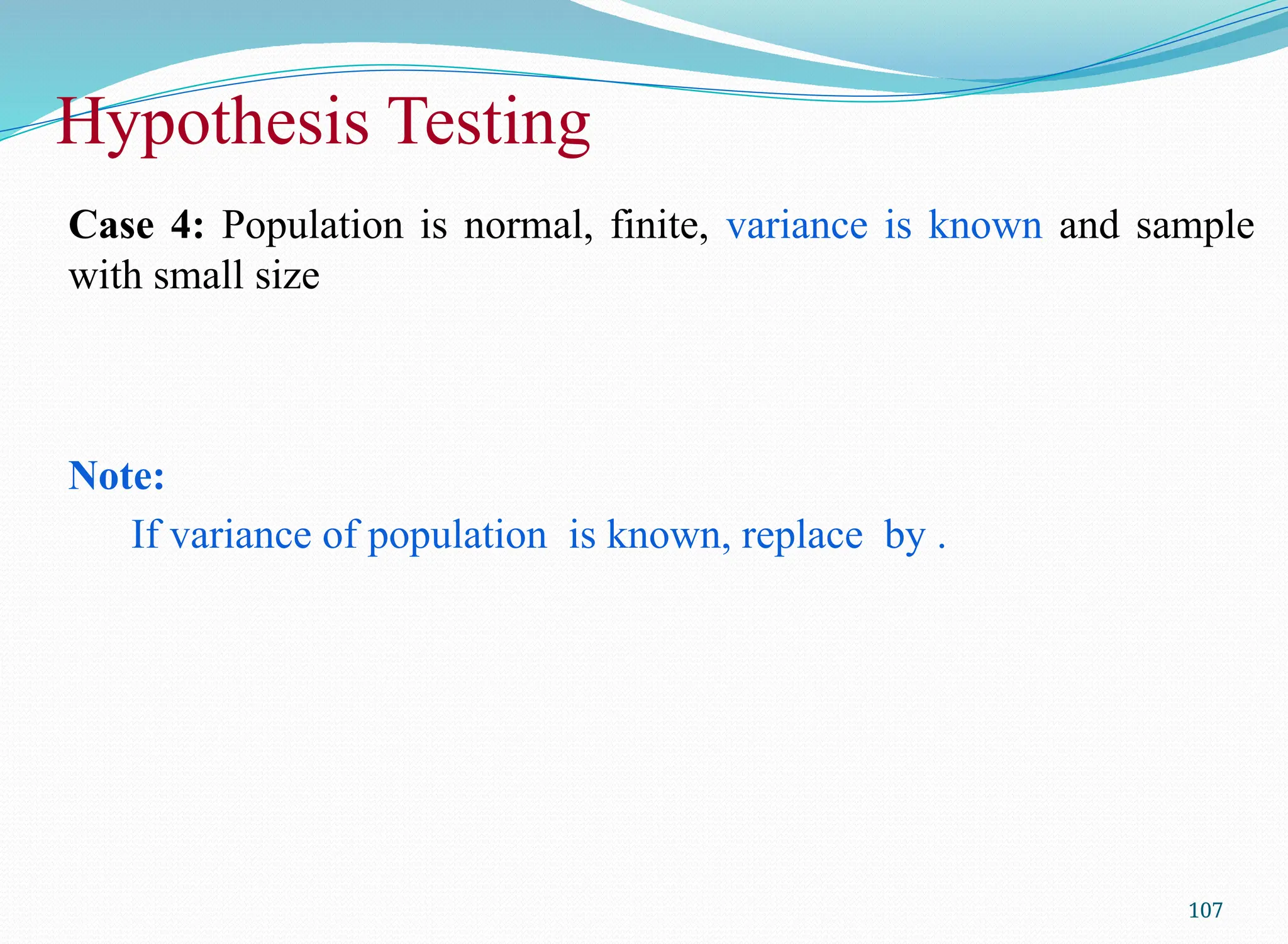 Hypothesis Testing

Case 4: Population is normal, finite, variance is known and sample with small size

Note:

If variance of population  is known, replace  by .

107